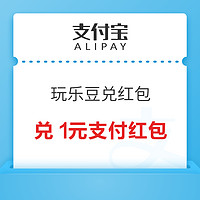 支付宝
ALIPAY

玩乐豆兑红包

兑 1元支付红包